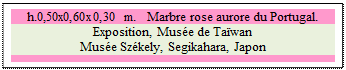 h.0,50x0,60x0,30 m. Marbre rose aurore du Portugal.

Exposition, Musée de Taïwan
Musée Székely, Segikahara, Japon